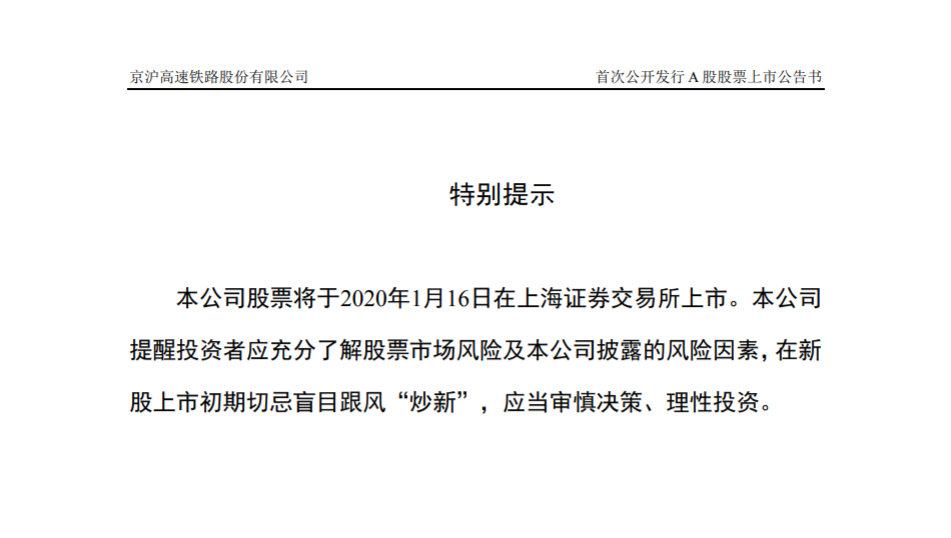 京沪高速铁路股份有限公司

首次公开发行 A 股股票上市公告书

特别提示

本公司股票将于2020年1月16日在上海证券交易所上市。本公司提醒投资者应充分了解股票市场风险及本公司披露的风险因素，在新股上市初期切忌盲目跟风“炒新”，应当审慎决策、理性投资。